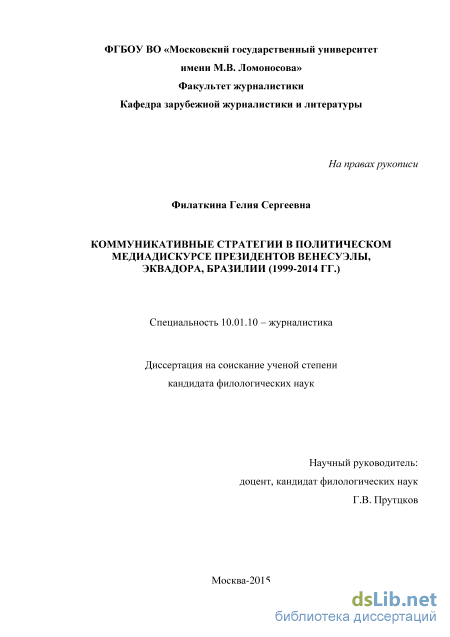 ФГБОУ ВО «Московский государственный университет
имени М.В. Ломоносова»
Факультет журналистики
Кафедра зарубежной журналистики и литературы

На правах рукописи

Филаткина Гелия Сергеевна

КОММУНИКАТИВНЫЕ СТРАТЕГИИ В ПОЛИТИЧЕСКОМ МЕДИАДИСКУРСЕ ПРЕЗИДЕНТОВ ВЕНЕСУЭЛЫ, ЭКВАДОРА, БРАЗИЛИИ (1999-2014 ГГ.)

Специальность 10.01.10 – журналистика

Диссертация на соискание ученой степени
кандидата филологических наук

Научный руководитель:
доцент, кандидат филологических наук
Г.В. Прутцков

Москва-2015

dsLib.net
библиотека диссертаций